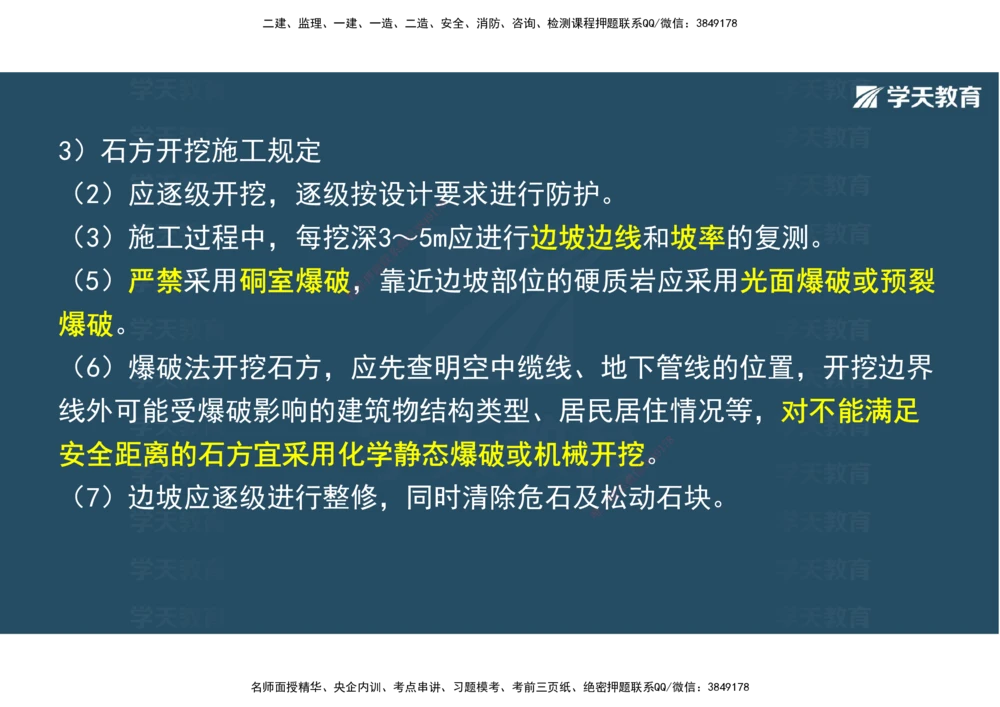 二建、监理、一建、一造、二造、安全、消防、咨询、检测课程押题联系QQ/微信：3849178

学天教育

3）石方开挖施工规定
（2）应逐级开挖，逐级按设计要求进行防护。
（3）施工过程中，每挖深3～5m应进行边坡边线和坡率的复测。
（5）严禁采用硐室爆破，靠近边坡部位的硬质岩应采用光面爆破或预裂爆破。
（6）爆破法开挖石方，应先查明空中缆线、地下管线的位置，开挖边界线外可能受爆破影响的建筑物结构类型、居民居住情况等，对不能满足安全距离的石方宜采用化学静态爆破或机械开挖。
（7）边坡应逐级进行整修，同时清除危石及松动石块。

名师面授精华、央企内训、考点串讲、习题模考、考前三页纸、绝密押题联系QQ/微信：3849178